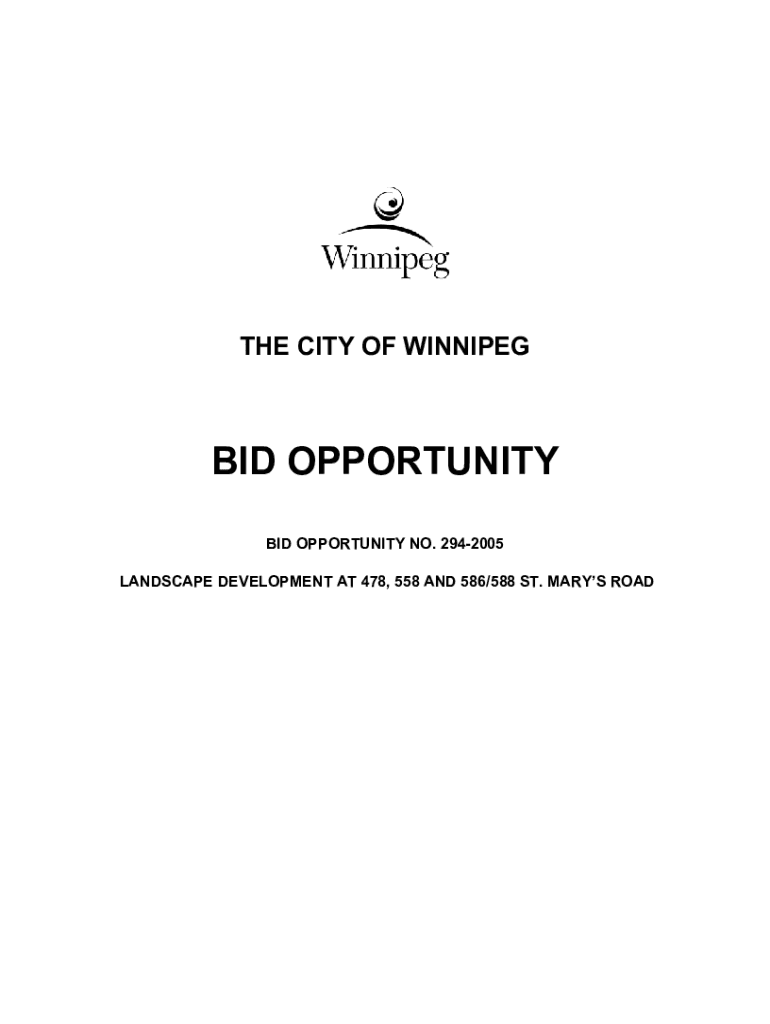 Winnipeg

THE CITY OF WINNIPEG

BID OPPORTUNITY

BID OPPORTUNITY NO. 294-2005

LANDSCAPE DEVELOPMENT AT 478, 558 AND 586/588 ST. MARY'S ROAD